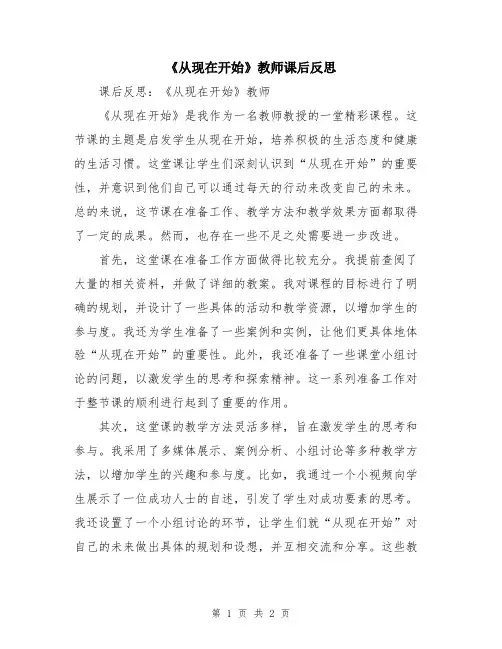 《从现在开始》教师课后反思

课后反思：《从现在开始》教师

《从现在开始》是我作为一名教师教授的一堂精彩课程。这节课的主题是启发学生从现在开始，培养积极的生活态度和健康的生活习惯。这堂课让学生们深刻认识到“从现在开始”的重要性，并意识到他们自己可以通过每天的行动来改变自己的未来。总的来说，这节课在准备工作、教学方法和教学效果方面都取得了一定的成果。然而，也存在一些不足之处需要进一步改进。

首先，这堂课在准备工作方面做得比较充分。我提前查阅了大量的相关资料，并做了详细的教案。我对课程的目标进行了明确的规划，并设计了一些具体的活动和教学资源，以增加学生的参与度。我还为学生准备了一些案例和实例，让他们更具体地体验“从现在开始”的重要性。此外，我还准备了一些课堂小组讨论的问题，以激发学生的思考和探索精神。这一系列准备工作对于整节课的顺利进行起到了重要的作用。

其次，这堂课的教学方法灵活多样，旨在激发学生的思考和参与。我采用了多媒体展示、案例分析、小组讨论等多种教学方法，以增加学生的兴趣和参与度。比如，我通过一个小视频向学生展示了一位成功人士的自述，引发了学生对成功要素的思考。我还设置了一个小组讨论的环节，让学生们就“从现在开始”对自己的未来做出具体的规划和设想，并互相交流和分享。这些教

第 1 页 共 2 页